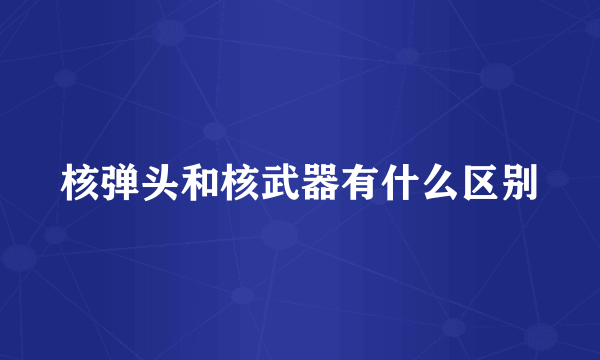 核弹头和核武器有什么区别